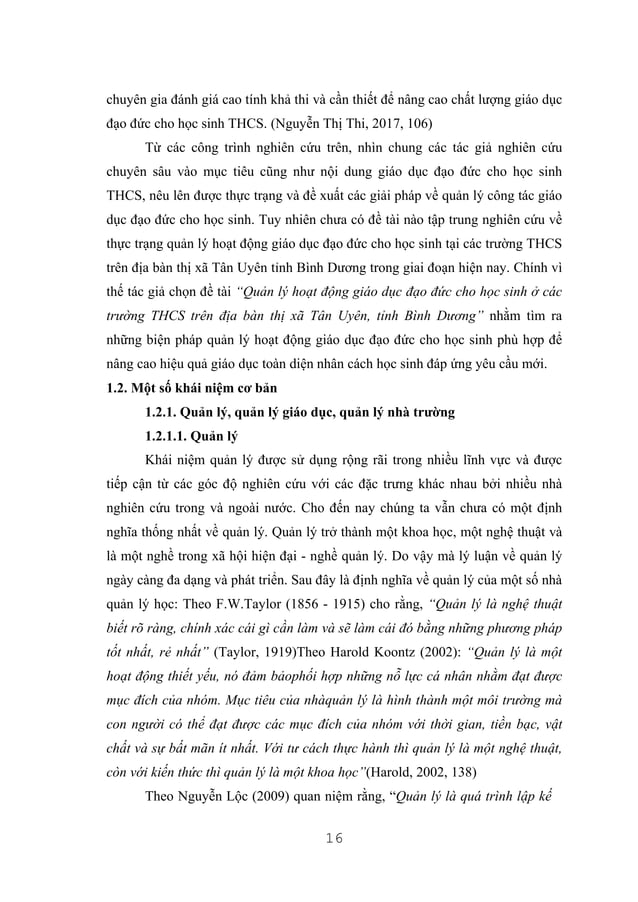 chuyên gia đánh giá cao tính khả thi và cần thiết để nâng cao chất lượng giáo dục đạo đức cho học sinh THCS. (Nguyễn Thị Thi, 2017, 106)

Từ các công trình nghiên cứu trên, nhìn chung các tác giả nghiên cứu chuyên sâu vào mục tiêu cũng như nội dung giáo dục đạo đức cho học sinh THCS, nêu lên được thực trạng và đề xuất các giải pháp về quản lý công tác giáo dục đạo đức cho học sinh. Tuy nhiên chưa có đề tài nào tập trung nghiên cứu về thực trạng quản lý hoạt động giáo dục đạo đức cho học sinh tại các trường THCS trên địa bàn thị xã Tân Uyên tỉnh Bình Dương trong giai đoạn hiện nay. Chính vì thế tác giả chọn đề tài "Quản lý hoạt động giáo dục đạo đức cho học sinh ở các trường THCS trên địa bàn thị xã Tân Uyên, tỉnh Bình Dương" nhằm tìm ra những biện pháp quản lý hoạt động giáo dục đạo đức cho học sinh phù hợp để nâng cao hiệu quả giáo dục toàn diện nhân cách học sinh đáp ứng yêu cầu mới.

1.2. Một số khái niệm cơ bản

1.2.1. Quản lý, quản lý giáo dục, quản lý nhà trường

1.2.1.1. Quản lý

Khái niệm quản lý được sử dụng rộng rãi trong nhiều lĩnh vực và được tiếp cận từ các góc độ nghiên cứu với các đặc trưng khác nhau bởi nhiều nhà nghiên cứu trong và ngoài nước. Cho đến nay chúng ta vẫn chưa có một định nghĩa thống nhất về quản lý. Quản lý trở thành một khoa học, một nghệ thuật và là một nghề trong xã hội hiện đại - nghề quản lý. Do vậy mà lý luận về quản lý ngày càng đa dạng và phát triển. Sau đây là định nghĩa về quản lý của một số nhà quản lý học: Theo F.W.Taylor (1856 - 1915) cho rằng, "Quản lý là nghệ thuật biết rõ ràng, chính xác cái gì cần làm và sẽ làm cái đó bằng những phương pháp tốt nhất, rẻ nhất" (Taylor, 1919)Theo Harold Koontz (2002): "Quản lý là một hoạt động thiết yếu, nó đảm bảophối hợp những nỗ lực cá nhân nhằm đạt được mục đích của nhóm. Mục tiêu của nhàquản lý là hình thành một môi trường mà con người có thể đạt được các mục đích của nhóm với thời gian, tiền bạc, vật chất và sự bất mãn ít nhất. Với tư cách thực hành thì quản lý là một nghệ thuật, còn với kiến thức thì quản lý là một khoa học"(Harold, 2002, 138)

Theo Nguyễn Lộc (2009) quan niệm rằng, "Quản lý là quá trình lập kế

16